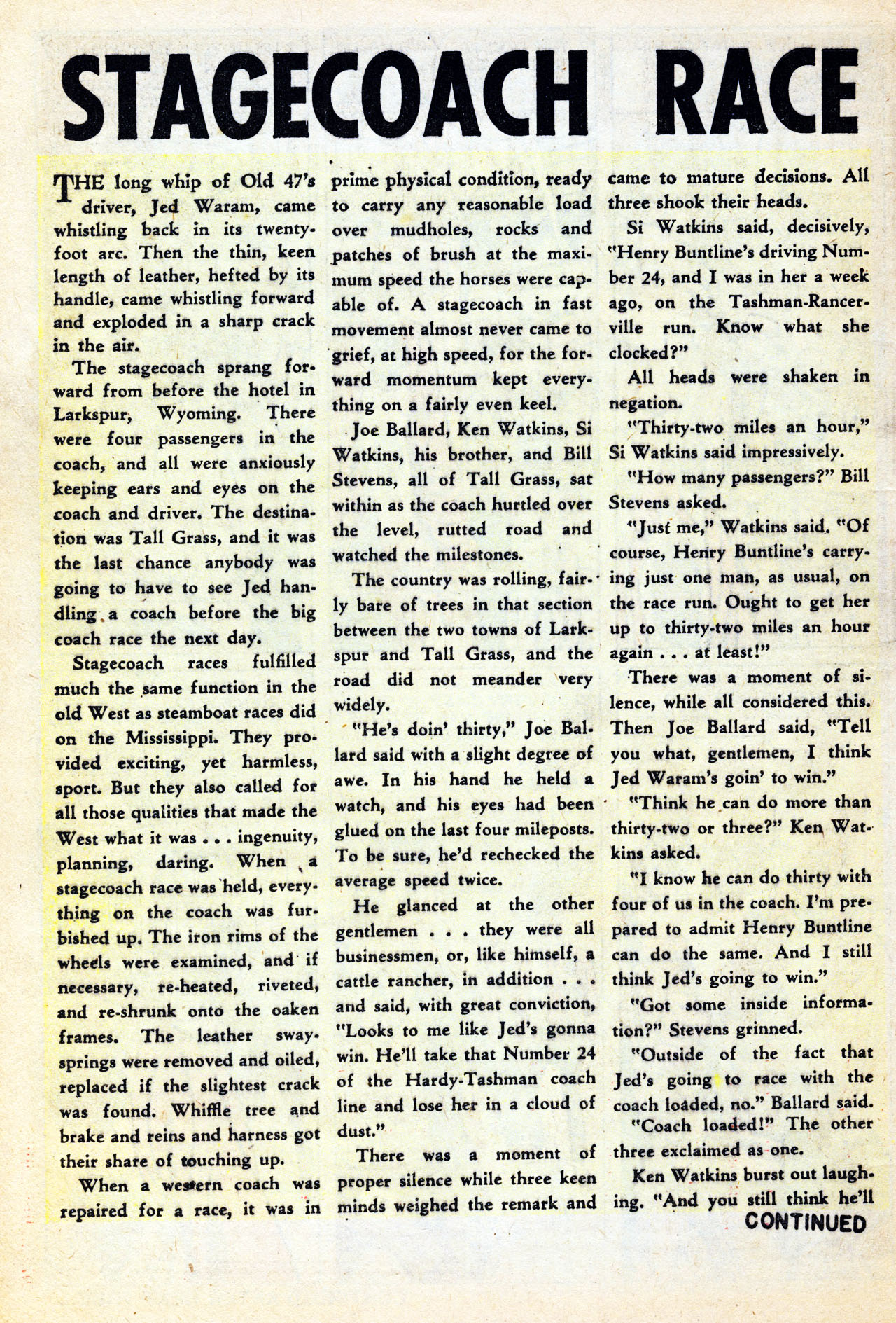 STAGECOACH RACE

THE long whip of Old 47's driver, Jed Waram, came whistling back in its twenty-foot arc. Then the thin, keen length of leather, hefted by its handle, came whistling forward and exploded in a sharp crack in the air.

The stagecoach sprang forward from before the hotel in Larkspur, Wyoming. There were four passengers in the coach, and all were anxiously keeping ears and eyes on the coach and driver. The destination was Tall Grass, and it was the last chance anybody was going to have to see Jed handling a coach before the big coach race the next day.

Stagecoach races fulfilled much the same function in the old West as steamboat races did on the Mississippi. They provided exciting, yet harmless, sport. But they also called for all those qualities that made the West what it was . . . ingenuity, planning, daring. When a stagecoach race was held, everything on the coach was furbished up. The iron rims of the wheels were examined, and if necessary, re-heated, riveted, and re-shrunk onto the oaken frames. The leather sway-springs were removed and oiled, replaced if the slightest crack was found. Whiffle tree and brake and reins and harness got their share of touching up.

When a western coach was repaired for a race, it was in prime physical condition, ready to carry any reasonable load over mudholes, rocks and patches of brush at the maximum speed the horses were capable of. A stagecoach in fast movement almost never came to grief, at high speed, for the forward momentum kept everything on a fairly even keel.

Joe Ballard, Ken Watkins, Si Watkins, his brother, and Bill Stevens, all of Tall Grass, sat within as the coach hurtled over the level, rutted road and watched the milestones.

The country was rolling, fairly bare of trees in that section between the two towns of Larkspur and Tall Grass, and the road did not meander very widely.

"He's doin' thirty," Joe Ballard said with a slight degree of awe. In his hand he held a watch, and his eyes had been glued on the last four mileposts. To be sure, he'd rechecked the average speed twice.

He glanced at the other gentlemen . . . they were all businessmen, or, like himself, a cattle rancher, in addition . . . and said, with great conviction, "Looks to me like Jed's gonna win. He'll take that Number 24 of the Hardy-Tashman coach line and lose her in a cloud of dust."

There was a moment of proper silence while three keen minds weighed the remark and came to mature decisions. All three shook their heads.

Si Watkins said, decisively, "Henry Buntline's driving Number 24, and I was in her a week ago, on the Tashman-Rancerville run. Know what she clocked?"

All heads were shaken in negation.

"Thirty-two miles an hour," Si Watkins said impressively.

"How many passengers?" Bill Stevens asked.

"Just me," Watkins said. "Of course, Henry Buntline's carrying just one man, as usual, on the race run. Ought to get her up to thirty-two miles an hour again . . . at least!"

There was a moment of silence, while all considered this. Then Joe Ballard said, "Tell you what, gentlemen, I think Jed Waram's goin' to win."

"Think he can do more than thirty-two or three?" Ken Watkins asked.

"I know he can do thirty with four of us in the coach. I'm prepared to admit Henry Buntline can do the same. And I still think Jed's going to win."

"Got some inside information?" Stevens grinned.

"Outside of the fact that Jed's going to race with the coach loaded, no." Ballard said.

"Coach loaded!" The other three exclaimed as one.

Ken Watkins burst out laughing. "And you still think he'll

CONTINUED